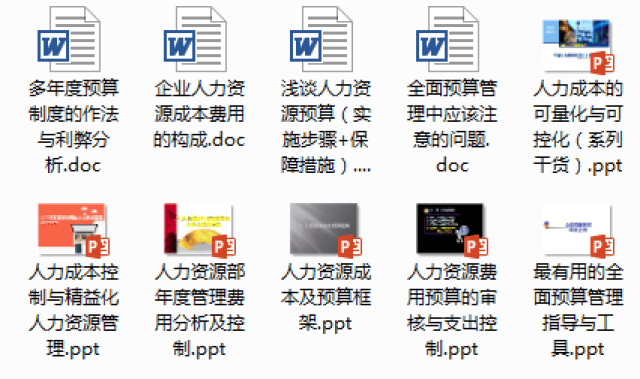 多年度预算制度的作法与利弊分析.doc

企业人力资源成本费用的构成.doc

浅谈人力资源预算（实施步骤+保障措施）....

全面预算管理中应该注意的问题.doc

人力成本的可量化与可控化（系列干货）.ppt

人力成本控制与精益化人力资源管理.ppt

人力资源部年度管理费用分析及控制.ppt

人力资源成本及预算框架.ppt

人力资源费用预算的审核与支出控制.ppt

最有用的全面预算管理指导与工具.ppt